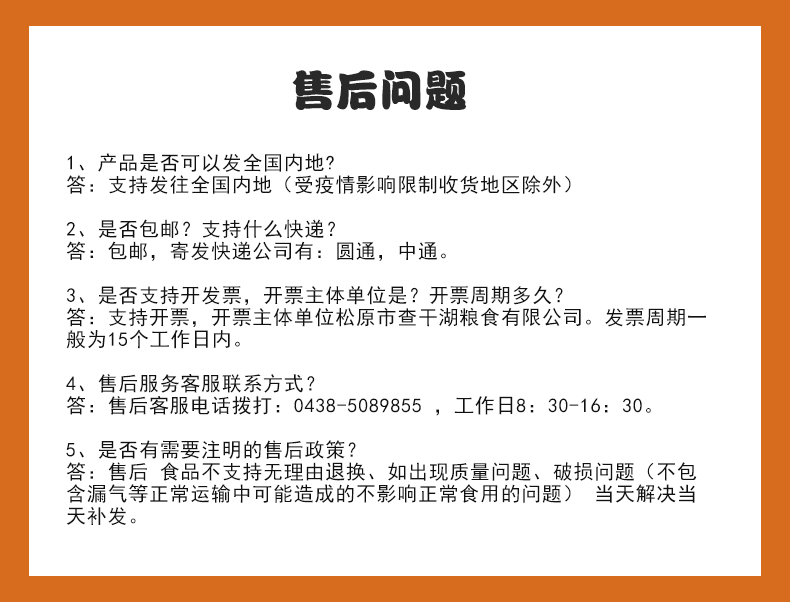 售后问题

1、产品是否可以发全国内地?
答：支持发往全国内地（受疫情影响限制收货地区除外）

2、是否包邮？支持什么快递？
答：包邮，寄发快递公司有：圆通，中通。

3、是否支持开发票，开票主体单位是？开票周期多久？
答：支持开票，开票主体单位松原市查干湖粮食有限公司。发票周期一般为15个工作日内。

4、售后服务客服联系方式？
答：售后客服电话拨打：0438-5089855 ，工作日8：30-16：30。

5、是否有需要注明的售后政策？
答：售后 食品不支持无理由退换、如出现质量问题、破损问题（不包含漏气等正常运输中可能造成的不影响正常食用的问题） 当天解决当天补发。